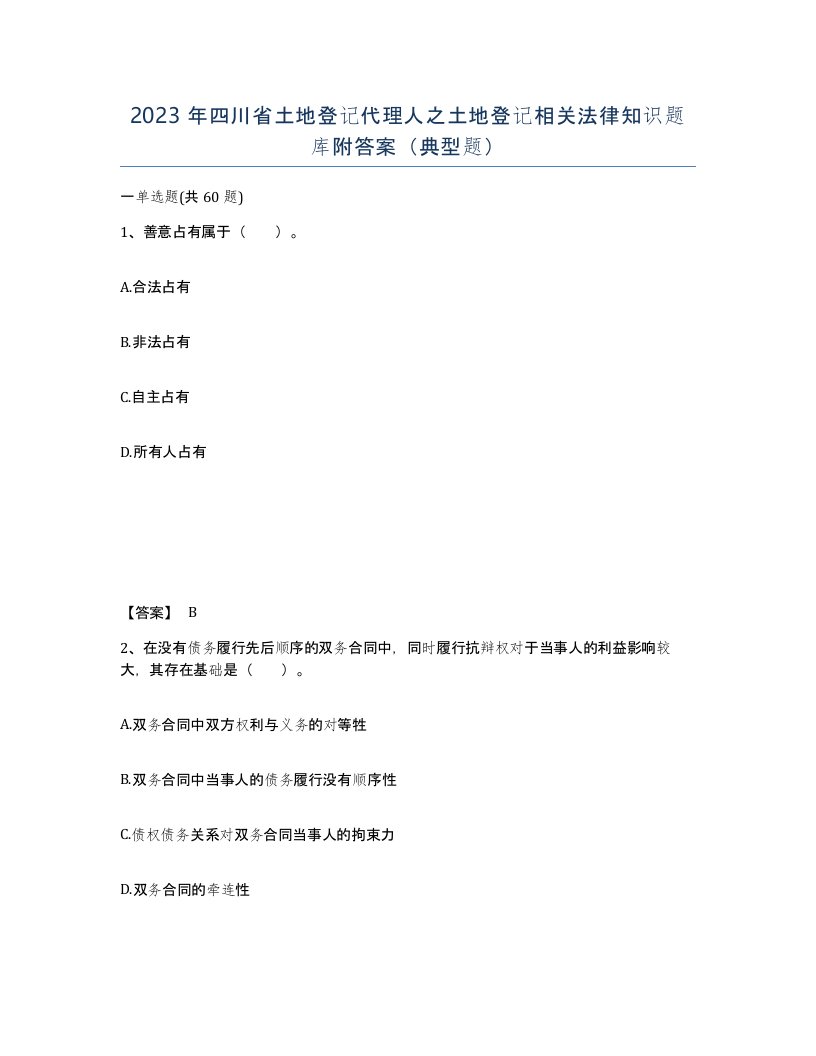 2023 年四川省土地登记代理人之土地登记相关法律知识题库附答案（典型题）

一单选题(共 60 题)

1、善意占有属于（　）。

A.合法占有

B.非法占有

C.自主占有

D.所有人占有

【答案】 B

2、在没有债务履行先后顺序的双务合同中，同时履行抗辩权对于当事人的利益影响较大，其存在基础是（　）。

A.双务合同中双方权利与义务的对等性

B.双务合同中当事人的债务履行没有顺序性

C.债权债务关系对双务合同当事人的拘束力

D.双务合同的牵连性